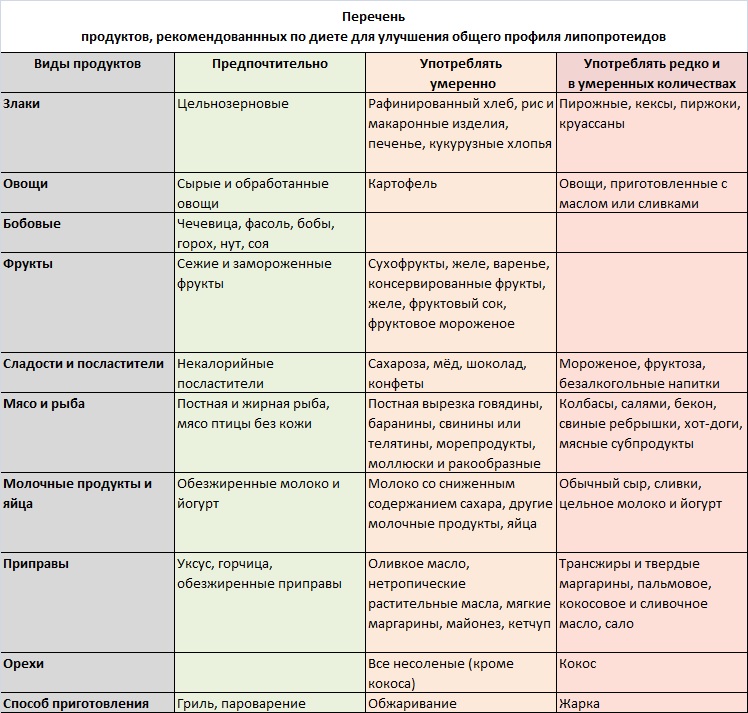 Перечень
продуктов, рекомендованнных по диете для улучшения общего профиля липопротеидов

| Виды продуктов | Предпочтительно | Употреблять умеренно | Употреблять редко и в умеренных количествах |
|---|---|---|---|
| Злаки | Цельнозерновые | Рафинированный хлеб, рис и макаронные изделия, печенье, кукурузные хлопья | Пирожные, кексы, пиржоки, круассаны |
| Овощи | Сырые и обработанные овощи | Картофель | Овощи, приготовленные с маслом или сливками |
| Бобовые | Чечевица, фасоль, бобы, горох, нут, соя | | |
| Фрукты | Сежие и замороженные фрукты | Сухофрукты, желе, варенье, консервированные фрукты, желе, фруктовый сок, фруктовое мороженое | |
| Сладости и посластители | Некалорийные посластители | Сахароза, мёд, шоколад, конфеты | Мороженое, фруктоза, безалкогольные напитки |
| Мясо и рыба | Постная и жирная рыба, мясо птицы без кожи | Постная вырезка говядины, баранины, свинины или телятины, морепродукты, моллюски и ракообразные | Колбасы, салями, бекон, свиные ребрышки, хот-доги, мясные субпродукты |
| Молочные продукты и яйца | Обезжиренные молоко и йогурт | Молоко со сниженным содержанием сахара, другие молочные продукты, яйца | Обычный сыр, сливки, цельное молоко и йогурт |
| Приправы | Уксус, горчица, обезжиренные приправы | Оливкое масло, нетропические растительные масла, мягкие маргарины, майонез, кетчуп | Трансжиры и твердые маргарины, пальмовое, кокосовое и сливочное масло, сало |
| Орехи | | Все несоленые (кроме кокоса) | Кокос |
| Способ приготовления | Гриль, пароварение | Обжаривание | Жарка |